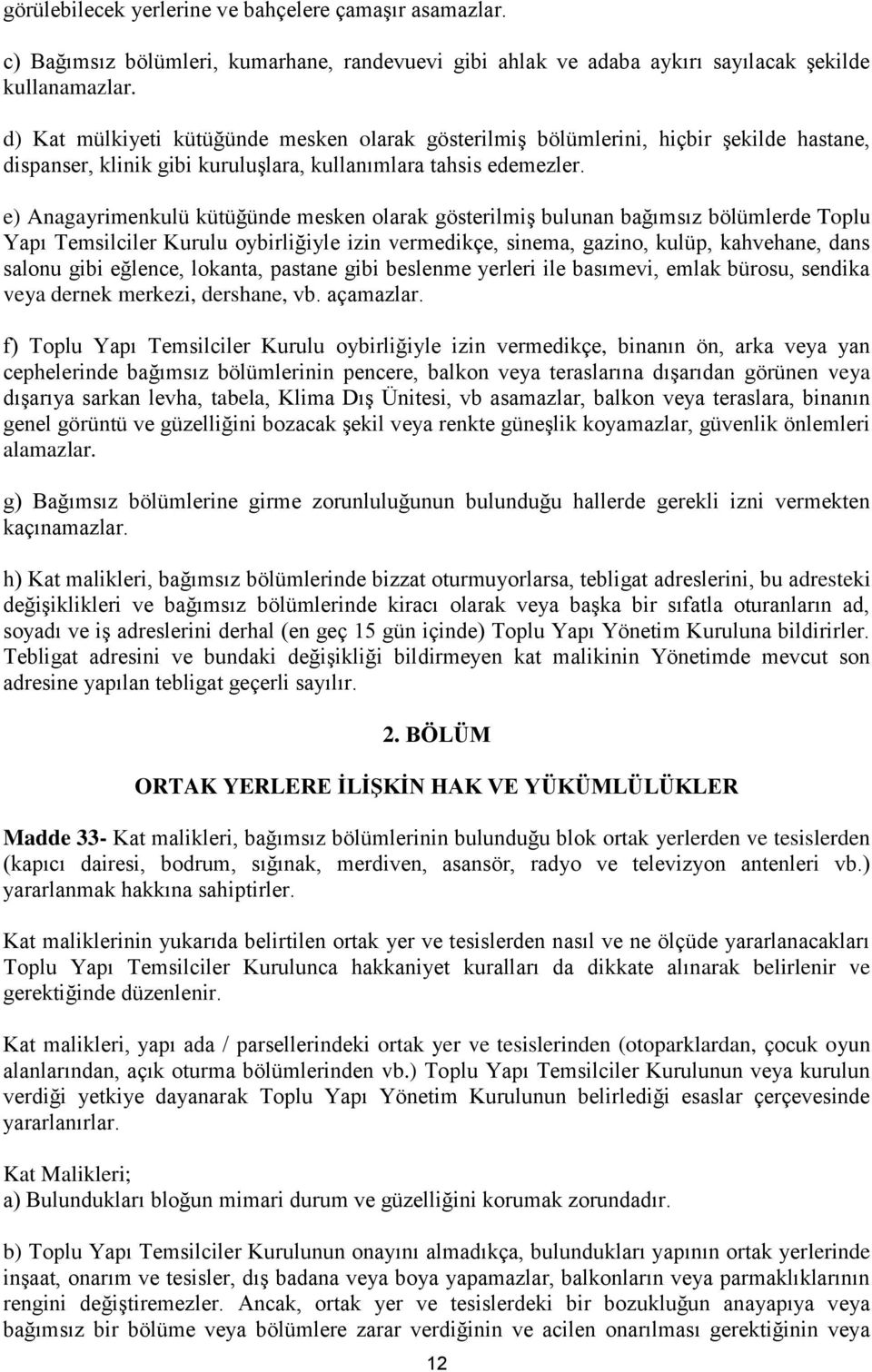 görülebilecek yerlerine ve bahçelere çamaşır asamazlar.

c) Bağımsız bölümleri, kumarhane, randevuevi gibi ahlak ve adaba aykırı sayılacak şekilde kullanamazlar.

d) Kat mülkiyeti kütüğünde mesken olarak gösterilmiş bölümlerini, hiçbir şekilde hastane, dispanser, klinik gibi kuruluşlara, kullanımlara tahsis edemezler.

e) Anagayrimenkulü kütüğünde mesken olarak gösterilmiş bulunan bağımsız bölümlerde Toplu Yapı Temsilciler Kurulu oybirliğiyle izin vermedikçe, sinema, gazino, kulüp, kahvehane, dans salonu gibi eğlence, lokanta, pastane gibi beslenme yerleri ile basımevi, emlak bürosu, sendika veya dernek merkezi, dershane, vb. açamazlar.

f) Toplu Yapı Temsilciler Kurulu oybirliğiyle izin vermedikçe, binanın ön, arka veya yan cephelerinde bağımsız bölümlerinin pencere, balkon veya teraslarına dışarıdan görünen veya dışarıya sarkan levha, tabela, Klima Dış Ünitesi, vb asamazlar, balkon veya teraslara, binanın genel görüntü ve güzelliğini bozacak şekil veya renkte güneşlik koyamazlar, güvenlik önlemleri alamazlar.

g) Bağımsız bölümlerine girme zorunluluğunun bulunduğu hallerde gerekli izni vermekten kaçınamazlar.

h) Kat malikleri, bağımsız bölümlerinde bizzat oturmuyorlarsa, tebligat adreslerini, bu adresteki değişiklikleri ve bağımsız bölümlerinde kiracı olarak veya başka bir sıfatla oturanların ad, soyadı ve iş adreslerini derhal (en geç 15 gün içinde) Toplu Yapı Yönetim Kuruluna bildirirler. Tebligat adresini ve bundaki değişikliği bildirmeyen kat malikinin Yönetimde mevcut son adresine yapılan tebligat geçerli sayılır.

2. BÖLÜM

ORTAK YERLERE İLİŞKİN HAK VE YÜKÜMLÜLÜKLER

Madde 33- Kat malikleri, bağımsız bölümlerinin bulunduğu blok ortak yerlerden ve tesislerden (kapıcı dairesi, bodrum, sığınak, merdiven, asansör, radyo ve televizyon antenleri vb.) yararlanmak hakkına sahiptirler.

Kat maliklerinin yukarıda belirtilen ortak yer ve tesislerden nasıl ve ne ölçüde yararlanacakları Toplu Yapı Temsilciler Kurulunca hakkaniyet kuralları da dikkate alınarak belirlenir ve gerektiğinde düzenlenir.

Kat malikleri, yapı ada / parsellerindeki ortak yer ve tesislerinden (otoparklardan, çocuk oyun alanlarından, açık oturma bölümlerinden vb.) Toplu Yapı Temsilciler Kurulunun veya kurulun verdiği yetkiye dayanarak Toplu Yapı Yönetim Kurulunun belirlediği esaslar çerçevesinde yararlanırlar.

Kat Malikleri;
a) Bulundukları bloğun mimari durum ve güzelliğini korumak zorundadır.

b) Toplu Yapı Temsilciler Kurulunun onayını almadıkça, bulundukları yapının ortak yerlerinde inşaat, onarım ve tesisler, dış badana veya boya yapamazlar, balkonların veya parmaklıklarının rengini değiştiremezler. Ancak, ortak yer ve tesislerdeki bir bozukluğun anayapıya veya bağımsız bir bölüme veya bölümlere zarar verdiğinin ve acilen onarılması gerektiğinin veya

12